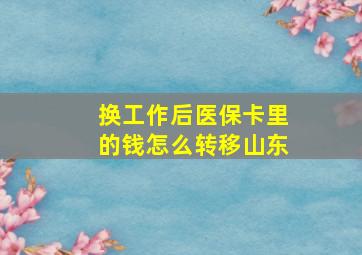 换工作后医保卡里的钱怎么转移山东